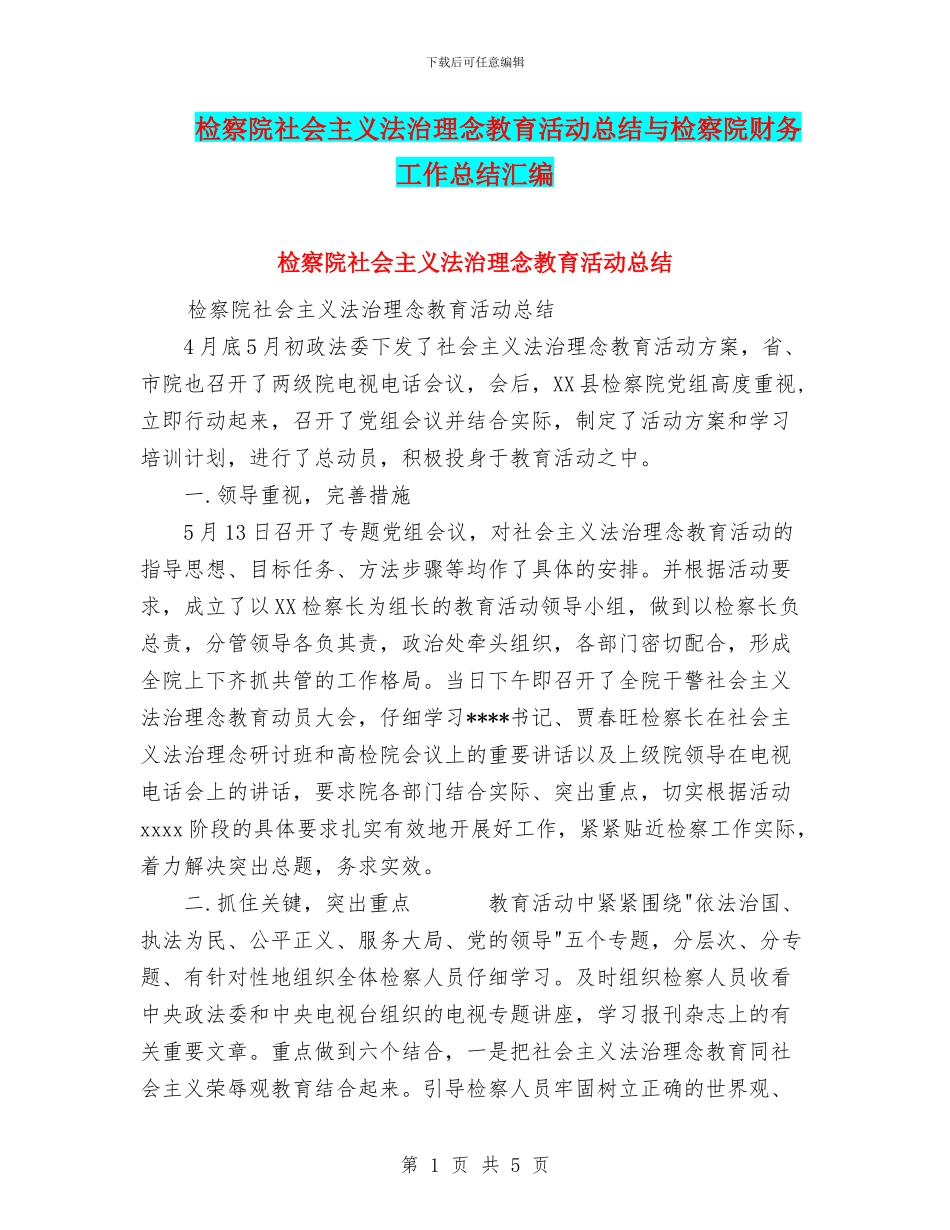 下载后可任意编辑

检察院社会主义法治理念教育活动总结与检察院财务工作总结汇编

检察院社会主义法治理念教育活动总结

检察院社会主义法治理念教育活动总结

4月底5月初政法委下发了社会主义法治理念教育活动方案，省、市院也召开了两级院电视电话会议，会后，XX县检察院党组高度重视，立即行动起来，召开了党组会议并结合实际，制定了活动方案和学习培训计划，进行了总动员，积极投身于教育活动之中。

一.领导重视，完善措施

5月13日召开了专题党组会议，对社会主义法治理念教育活动的指导思想、目标任务、方法步骤等均作了具体的安排。并根据活动要求，成立了以XX检察长为组长的教育活动领导小组，做到以检察长负总责，分管领导各负其责，政治处牵头组织，各部门密切配合，形成全院上下齐抓共管的工作格局。当日下午即召开了全院干警社会主义法治理念教育动员大会，仔细学习****书记、贾春旺检察长在社会主义法治理念研讨班和高检院会议上的重要讲话以及上级院领导在电视电话会上的讲话，要求院各部门结合实际、突出重点，切实根据活动xxxx阶段的具体要求扎实有效地开展好工作，紧紧贴近检察工作实际，着力解决突出总题，务求实效。

二.抓住关键，突出重点　　教育活动中紧紧围绕"依法治国、执法为民、公平正义、服务大局、党的领导"五个专题，分层次、分专题、有针对性地组织全体检察人员仔细学习。及时组织检察人员收看中央政法委和中央电视台组织的电视专题讲座，学习报刊杂志上的有关重要文章。重点做到六个结合，一是把社会主义法治理念教育同社会主义荣辱观教育结合起来。引导检察人员牢固树立正确的世界观、

第 1 页 共 5 页